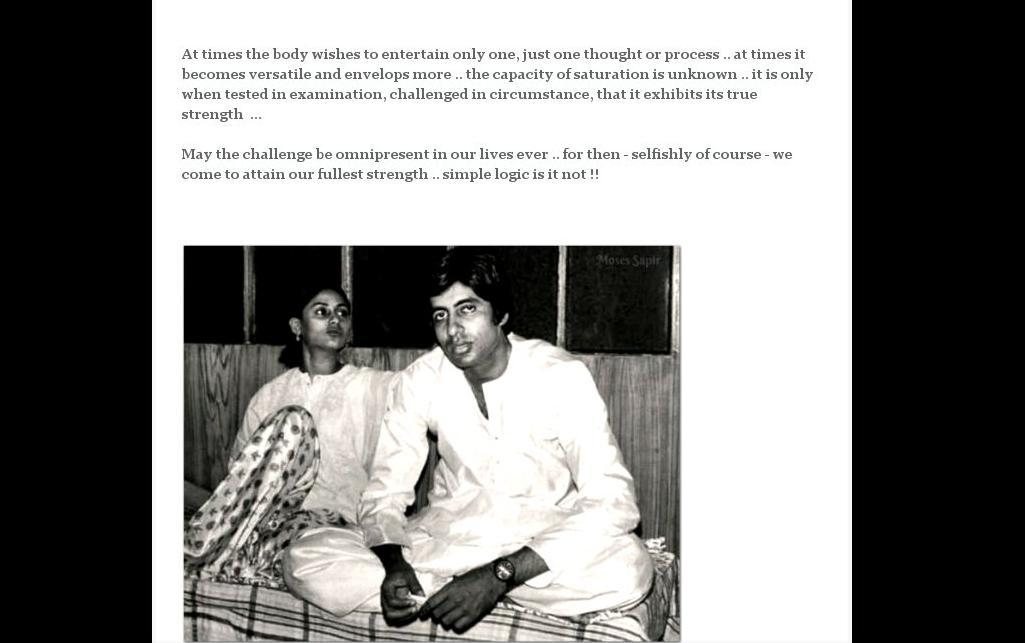 At times the body wishes to entertain only one, just one thought or process .. at times it becomes versatile and envelops more .. the capacity of saturation is unknown .. it is only when tested in examination, challenged in circumstance, that it exhibits its true strength ...

May the challenge be omnipresent in our lives ever .. for then - selfishly of course - we come to attain our fullest strength .. simple logic is it not !!

Moses Sapir